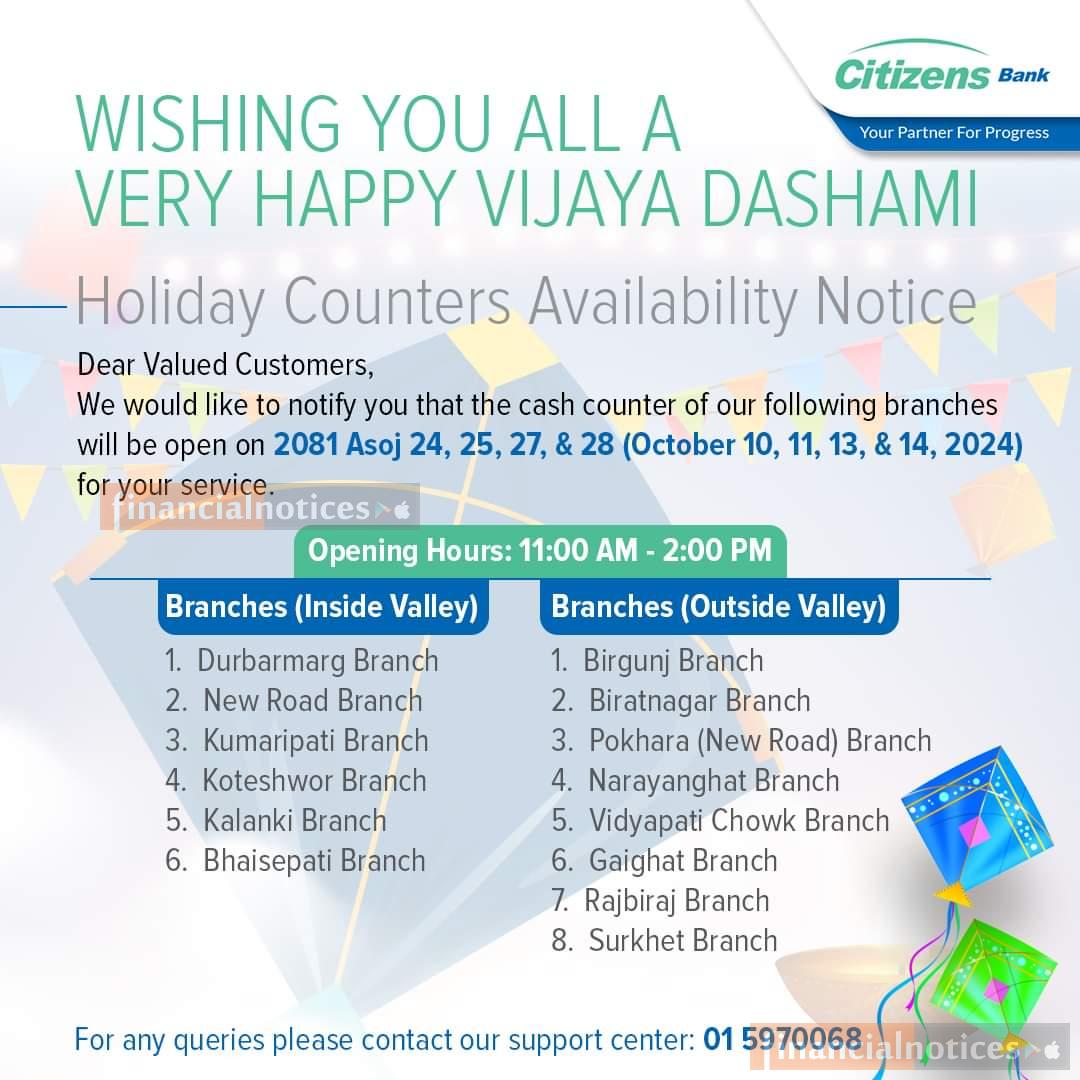 Citizens Bank
Your Partner For Progress

WISHING YOU ALL A
VERY HAPPY VIJAYA DASHAMI

Holiday Counters Availability Notice

Dear Valued Customers,
We would like to notify you that the cash counter of our following branches will be open on 2081 Asoj 24, 25, 27, & 28 (October 10, 11, 13, & 14, 2024) for your service.

Opening Hours: 11:00 AM - 2:00 PM

Branches (Inside Valley)
1. Durbarmarg Branch
2. New Road Branch
3. Kumaripati Branch
4. Koteshwor Branch
5. Kalanki Branch
6. Bhaisepati Branch

Branches (Outside Valley)
1. Birgunj Branch
2. Biratnagar Branch
3. Pokhara (New Road) Branch
4. Narayanghat Branch
5. Vidyapati Chowk Branch
6. Gaighat Branch
7. Rajbiraj Branch
8. Surkhet Branch

For any queries please contact our support center: 01 5970068

financialnotices